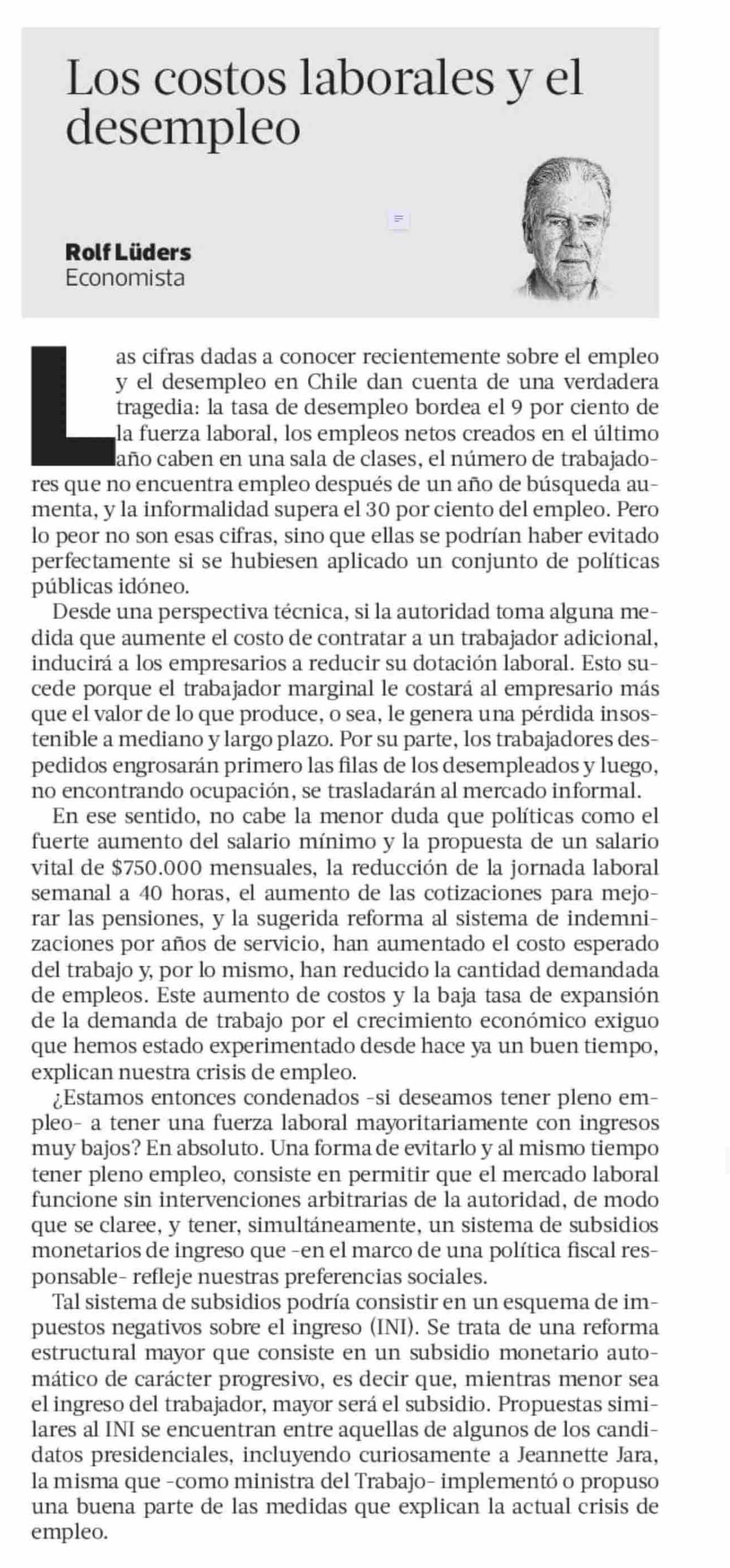 Los costos laborales y el desempleo

Rolf Lüders
Economista

Las cifras dadas a conocer recientemente sobre el empleo y el desempleo en Chile dan cuenta de una verdadera tragedia: la tasa de desempleo bordea el 9 por ciento de la fuerza laboral, los empleos netos creados en el último año caben en una sala de clases, el número de trabajadores que no encuentra empleo después de un año de búsqueda aumenta, y la informalidad supera el 30 por ciento del empleo. Pero lo peor no son esas cifras, sino que ellas se podrían haber evitado perfectamente si se hubiesen aplicado un conjunto de políticas públicas idóneo.

Desde una perspectiva técnica, si la autoridad toma alguna medida que aumente el costo de contratar a un trabajador adicional, inducirá a los empresarios a reducir su dotación laboral. Esto sucede porque el trabajador marginal le costará al empresario más que el valor de lo que produce, o sea, le genera una pérdida insostenible a mediano y largo plazo. Por su parte, los trabajadores despedidos engrosarán primero las filas de los desempleados y luego, no encontrando ocupación, se trasladarán al mercado informal.

En ese sentido, no cabe la menor duda que políticas como el fuerte aumento del salario mínimo y la propuesta de un salario vital de $750.000 mensuales, la reducción de la jornada laboral semanal a 40 horas, el aumento de las cotizaciones para mejorar las pensiones, y la sugerida reforma al sistema de indemnizaciones por años de servicio, han aumentado el costo esperado del trabajo y, por lo mismo, han reducido la cantidad demandada de empleos. Este aumento de costos y la baja tasa de expansión de la demanda de trabajo por el crecimiento económico exiguo que hemos estado experimentado desde hace ya un buen tiempo, explican nuestra crisis de empleo.

¿Estamos entonces condenados -si deseamos tener pleno empleo- a tener una fuerza laboral mayoritariamente con ingresos muy bajos? En absoluto. Una forma de evitarlo y al mismo tiempo tener pleno empleo, consiste en permitir que el mercado laboral funcione sin intervenciones arbitrarias de la autoridad, de modo que se claree, y tener, simultáneamente, un sistema de subsidios monetarios de ingreso que -en el marco de una política fiscal responsable- refleje nuestras preferencias sociales.

Tal sistema de subsidios podría consistir en un esquema de impuestos negativos sobre el ingreso (INI). Se trata de una reforma estructural mayor que consiste en un subsidio monetario automático de carácter progresivo, es decir que, mientras menor sea el ingreso del trabajador, mayor será el subsidio. Propuestas similares al INI se encuentran entre aquellas de algunos de los candidatos presidenciales, incluyendo curiosamente a Jeannette Jara, la misma que -como ministra del Trabajo- implementó o propuso una buena parte de las medidas que explican la actual crisis de empleo.